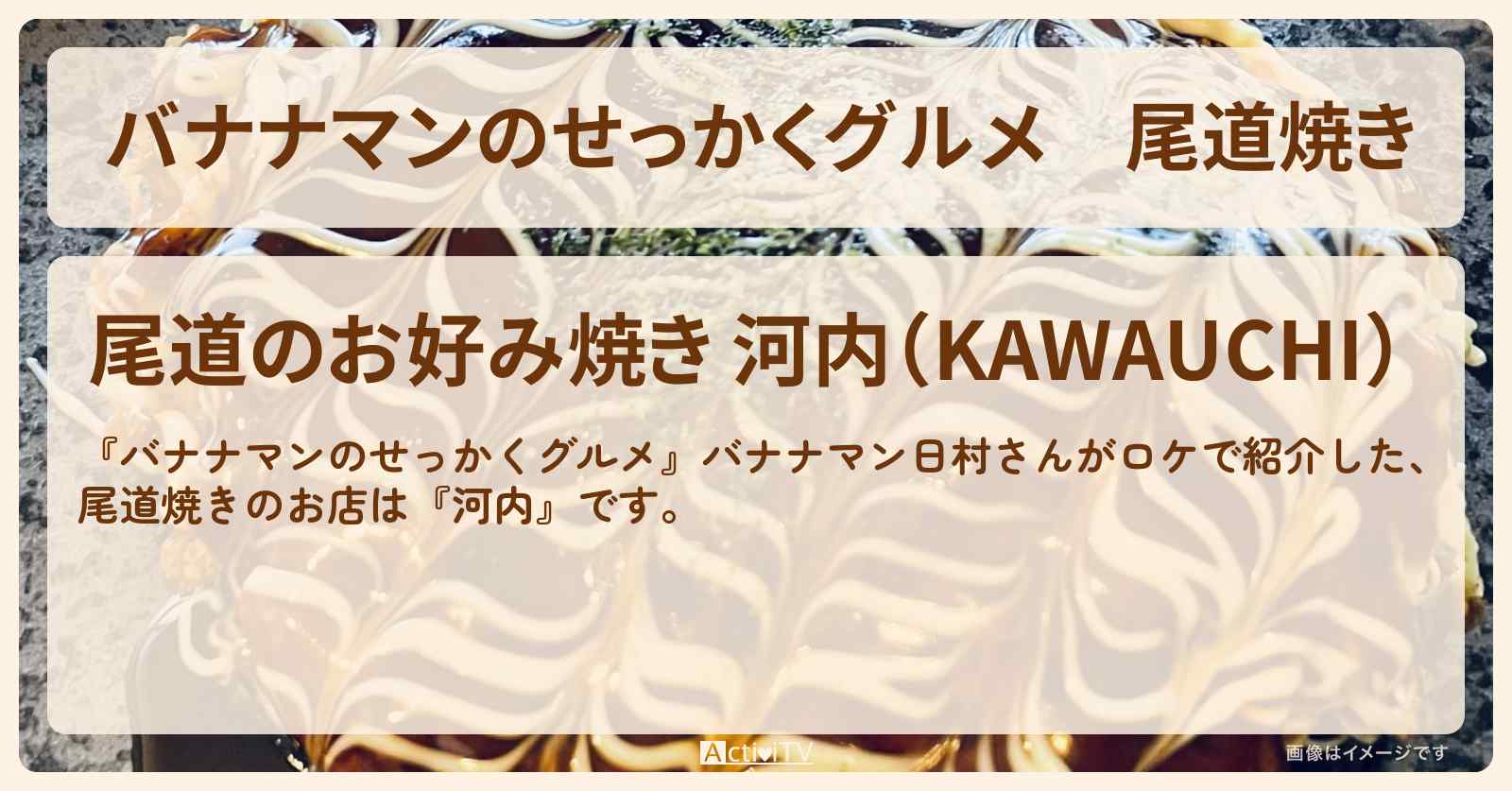 バナナマンのせっかくグルメ　尾道焼き

尾道のお好み焼き 河内（KAWAUCHI）

『バナナマンのせっかくグルメ』バナナマン日村さんがロケで紹介した、尾道焼きのお店は『河内』です。

ActiviTV

画像はイメージです